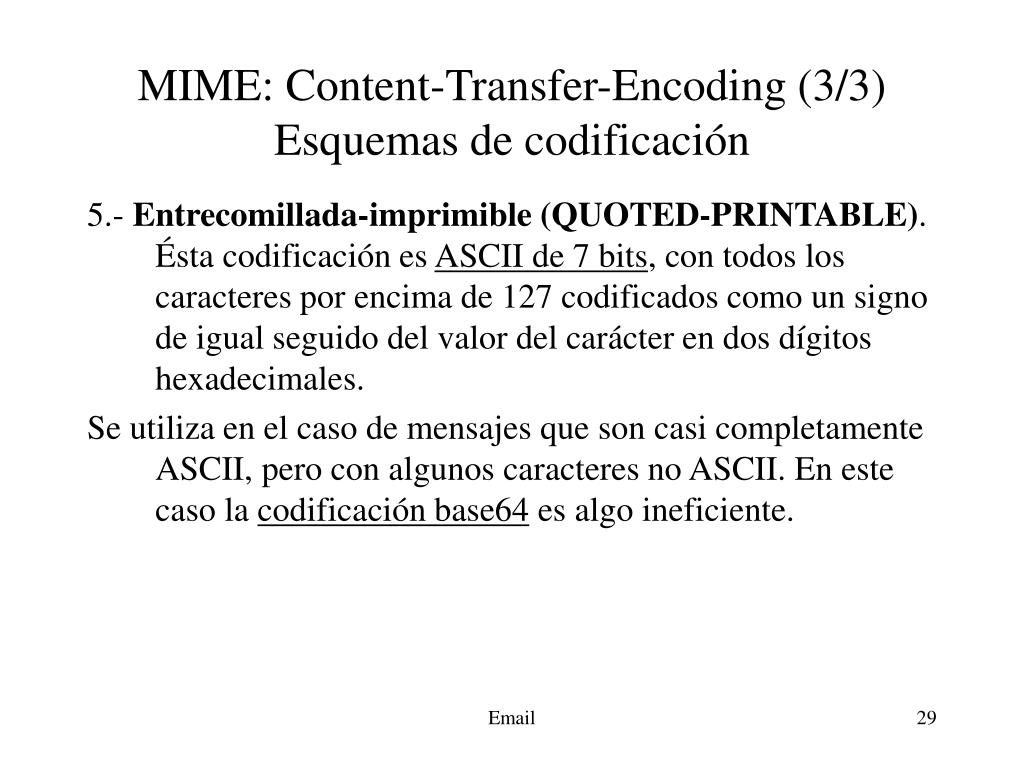 MIME: Content-Transfer-Encoding (3/3)
Esquemas de codificación

5.- Entrecomillada-imprimible (QUOTED-PRINTABLE). Ésta codificación es ASCII de 7 bits, con todos los caracteres por encima de 127 codificados como un signo de igual seguido del valor del carácter en dos dígitos hexadecimales.

Se utiliza en el caso de mensajes que son casi completamente ASCII, pero con algunos caracteres no ASCII. En este caso la codificación base64 es algo ineficiente.

Email

29